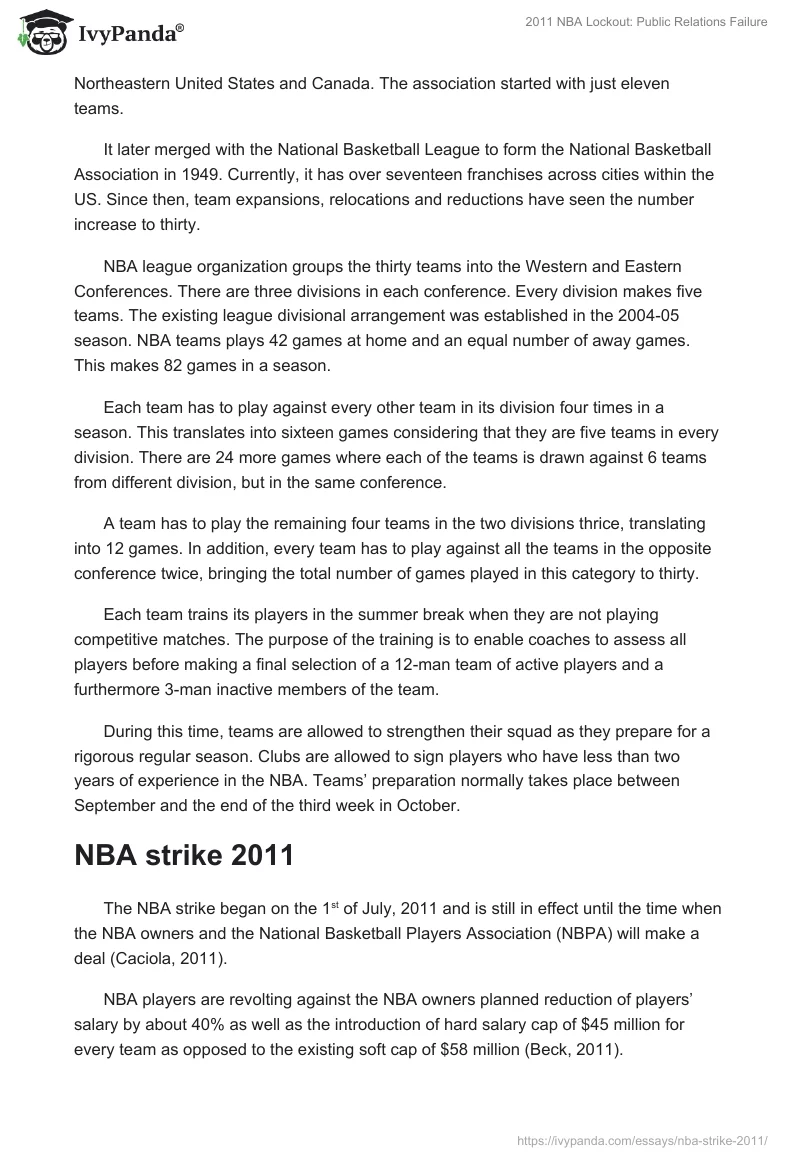 IvyPanda®

2011 NBA Lockout: Public Relations Failure

Northeastern United States and Canada. The association started with just eleven teams.

It later merged with the National Basketball League to form the National Basketball Association in 1949. Currently, it has over seventeen franchises across cities within the US. Since then, team expansions, relocations and reductions have seen the number increase to thirty.

NBA league organization groups the thirty teams into the Western and Eastern Conferences. There are three divisions in each conference. Every division makes five teams. The existing league divisional arrangement was established in the 2004-05 season. NBA teams plays 42 games at home and an equal number of away games. This makes 82 games in a season.

Each team has to play against every other team in its division four times in a season. This translates into sixteen games considering that they are five teams in every division. There are 24 more games where each of the teams is drawn against 6 teams from different division, but in the same conference.

A team has to play the remaining four teams in the two divisions thrice, translating into 12 games. In addition, every team has to play against all the teams in the opposite conference twice, bringing the total number of games played in this category to thirty.

Each team trains its players in the summer break when they are not playing competitive matches. The purpose of the training is to enable coaches to assess all players before making a final selection of a 12-man team of active players and a furthermore 3-man inactive members of the team.

During this time, teams are allowed to strengthen their squad as they prepare for a rigorous regular season. Clubs are allowed to sign players who have less than two years of experience in the NBA. Teams' preparation normally takes place between September and the end of the third week in October.

NBA strike 2011

The NBA strike began on the 1$^{st}$ of July, 2011 and is still in effect until the time when the NBA owners and the National Basketball Players Association (NBPA) will make a deal (Caciola, 2011).

NBA players are revolting against the NBA owners planned reduction of players' salary by about 40% as well as the introduction of hard salary cap of $45 million for every team as opposed to the existing soft cap of $58 million (Beck, 2011).

https://ivypanda.com/essays/nba-strike-2011/